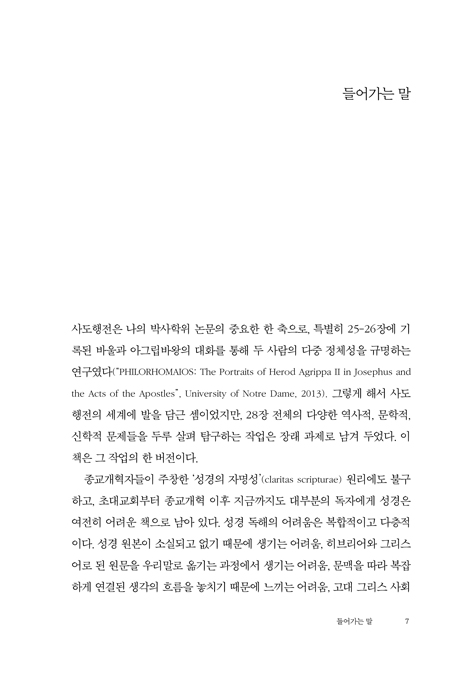 들어가는 말

사도행전은 나의 박사학위 논문의 중요한 한 축으로, 특별히 25-26장에 기록된 바울과 아그립바왕의 대화를 통해 두 사람의 다중 정체성을 규명하는 연구였다("PHILORHOMAIOS: The Portraits of Herod Agrippa II in Josephus and the Acts of the Apostles", University of Notre Dame, 2013). 그렇게 해서 사도행전의 세계에 발을 담근 셈이었지만, 28장 전체의 다양한 역사적, 문학적, 신학적 문제들을 두루 살펴 탐구하는 작업은 장래 과제로 남겨 두었다. 이 책은 그 작업의 한 버전이다.

종교개혁자들이 주창한 '성경의 자명성'(claritas scripturae) 원리에도 불구하고, 초대교회부터 종교개혁 이후 지금까지도 대부분의 독자에게 성경은 여전히 어려운 책으로 남아 있다. 성경 독해의 어려움은 복합적이고 다층적이다. 성경 원본이 소실되고 없기 때문에 생기는 어려움, 히브리어와 그리스어로 된 원문을 우리말로 옮기는 과정에서 생기는 어려움, 문맥을 따라 복잡하게 연결된 생각의 흐름을 놓치기 때문에 느끼는 어려움, 고대 그리스 사회

들어가는 말 7